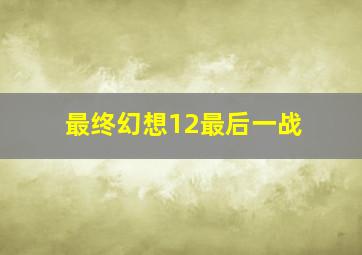 最终幻想12最后一战